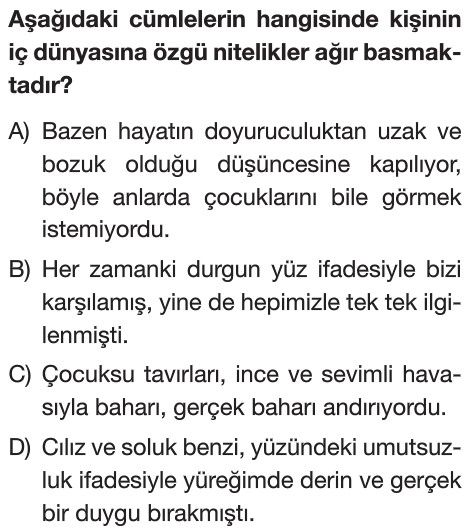 Aşağıdaki cümlelerin hangisinde kişinin iç dünyasına özgü nitelikler ağır basmaktadır?

A) Bazen hayatın doyuruculuktan uzak ve bozuk olduğu düşüncesine kapılıyor, böyle anlarda çocuklarını bile görmek istemiyordu.

B) Her zamanki durgun yüz ifadesiyle bizi karşılamış, yine de hepimizle tek tek ilgilenmişti.

C) Çocuksu tavırları, ince ve sevimli havasıyla baharı, gerçek baharı andırıyordu.

D) Cılız ve soluk benzi, yüzündeki umutsuzluk ifadesiyle yüreğimde derin ve gerçek bir duygu bırakmıştı.